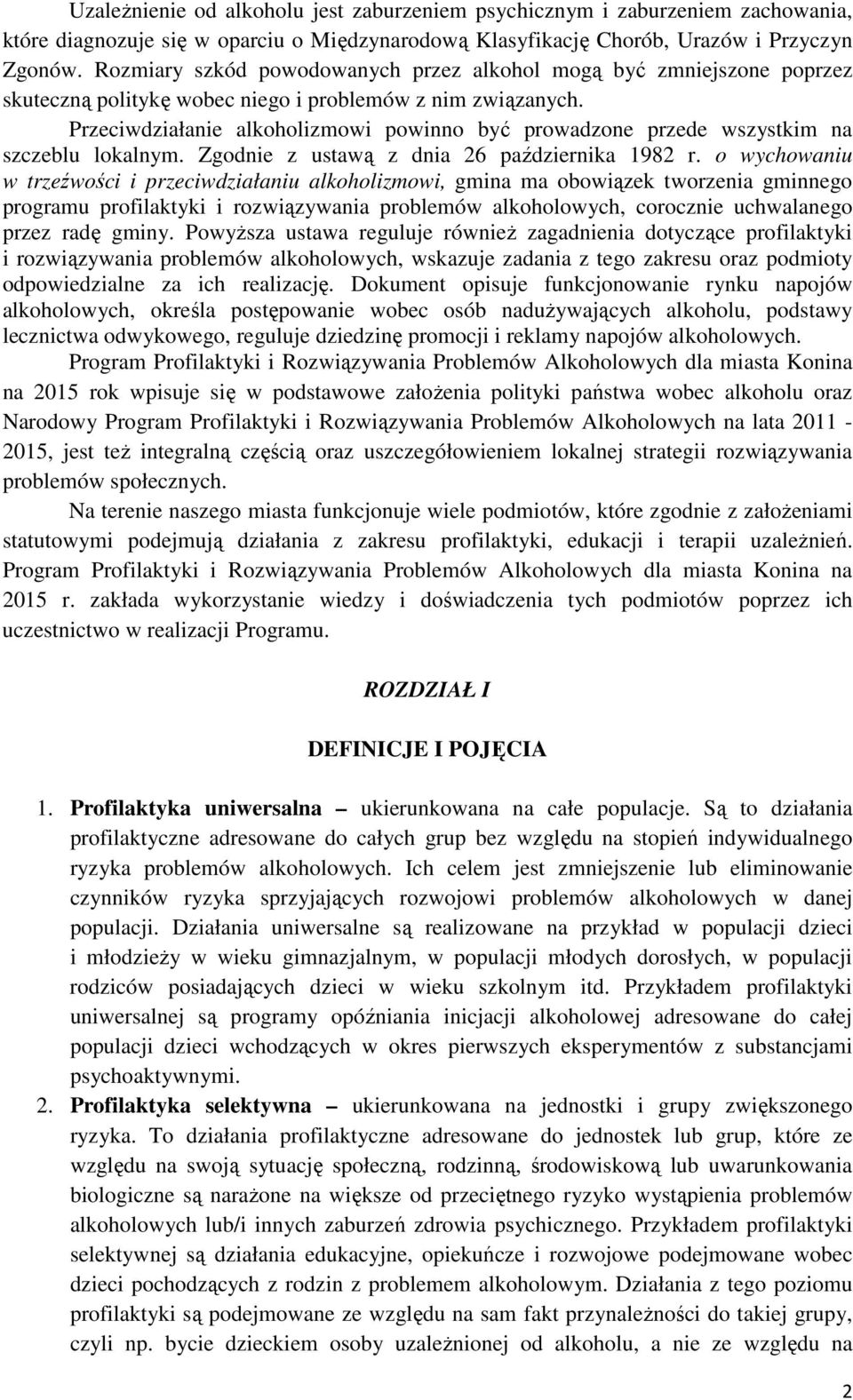 Uzależnienie od alkoholu jest zaburzeniem psychicznym i zaburzeniem zachowania, które diagnozuje się w oparciu o Międzynarodową Klasyfikację Chorób, Urazów i Przyczyn Zgonów. Rozmiary szkód powodowanych przez alkohol mogą być zmniejszone poprzez skuteczną politykę wobec niego i problemów z nim związanych.

Przeciwdziałanie alkoholizmowi powinno być prowadzone przede wszystkim na szczeblu lokalnym. Zgodnie z ustawą z dnia 26 października 1982 r. o wychowaniu w trzeźwości i przeciwdziałaniu alkoholizmowi, gmina ma obowiązek tworzenia gminnego programu profilaktyki i rozwiązywania problemów alkoholowych, corocznie uchwalanego przez radę gminy. Powyższa ustawa reguluje również zagadnienia dotyczące profilaktyki i rozwiązywania problemów alkoholowych, wskazuje zadania z tego zakresu oraz podmioty odpowiedzialne za ich realizację. Dokument opisuje funkcjonowanie rynku napojów alkoholowych, określa postępowanie wobec osób nadużywających alkoholu, podstawy lecznictwa odwykowego, reguluje dziedzinę promocji i reklamy napojów alkoholowych.

Program Profilaktyki i Rozwiązywania Problemów Alkoholowych dla miasta Konina na 2015 rok wpisuje się w podstawowe założenia polityki państwa wobec alkoholu oraz Narodowy Program Profilaktyki i Rozwiązywania Problemów Alkoholowych na lata 2011 - 2015, jest też integralną częścią oraz uszczegółowieniem lokalnej strategii rozwiązywania problemów społecznych.

Na terenie naszego miasta funkcjonuje wiele podmiotów, które zgodnie z założeniami statutowymi podejmują działania z zakresu profilaktyki, edukacji i terapii uzależnień. Program Profilaktyki i Rozwiązywania Problemów Alkoholowych dla miasta Konina na 2015 r. zakłada wykorzystanie wiedzy i doświadczenia tych podmiotów poprzez ich uczestnictwo w realizacji Programu.

ROZDZIAŁ I

DEFINICJE I POJĘCIA

1. Profilaktyka uniwersalna – ukierunkowana na całe populacje. Są to działania profilaktyczne adresowane do całych grup bez względu na stopień indywidualnego ryzyka problemów alkoholowych. Ich celem jest zmniejszenie lub eliminowanie czynników ryzyka sprzyjających rozwojowi problemów alkoholowych w danej populacji. Działania uniwersalne są realizowane na przykład w populacji dzieci i młodzieży w wieku gimnazjalnym, w populacji młodych dorosłych, w populacji rodziców posiadających dzieci w wieku szkolnym itd. Przykładem profilaktyki uniwersalnej są programy opóźniania inicjacji alkoholowej adresowane do całej populacji dzieci wchodzących w okres pierwszych eksperymentów z substancjami psychoaktywnymi.

2. Profilaktyka selektywna – ukierunkowana na jednostki i grupy zwiększonego ryzyka. To działania profilaktyczne adresowane do jednostek lub grup, które ze względu na swoją sytuację społeczną, rodzinną, środowiskową lub uwarunkowania biologiczne są narażone na większe od przeciętnego ryzyko wystąpienia problemów alkoholowych lub/i innych zaburzeń zdrowia psychicznego. Przykładem profilaktyki selektywnej są działania edukacyjne, opiekuńcze i rozwojowe podejmowane wobec dzieci pochodzących z rodzin z problemem alkoholowym. Działania z tego poziomu profilaktyki są podejmowane ze względu na sam fakt przynależności do takiej grupy, czyli np. bycie dzieckiem osoby uzależnionej od alkoholu, a nie ze względu na

2